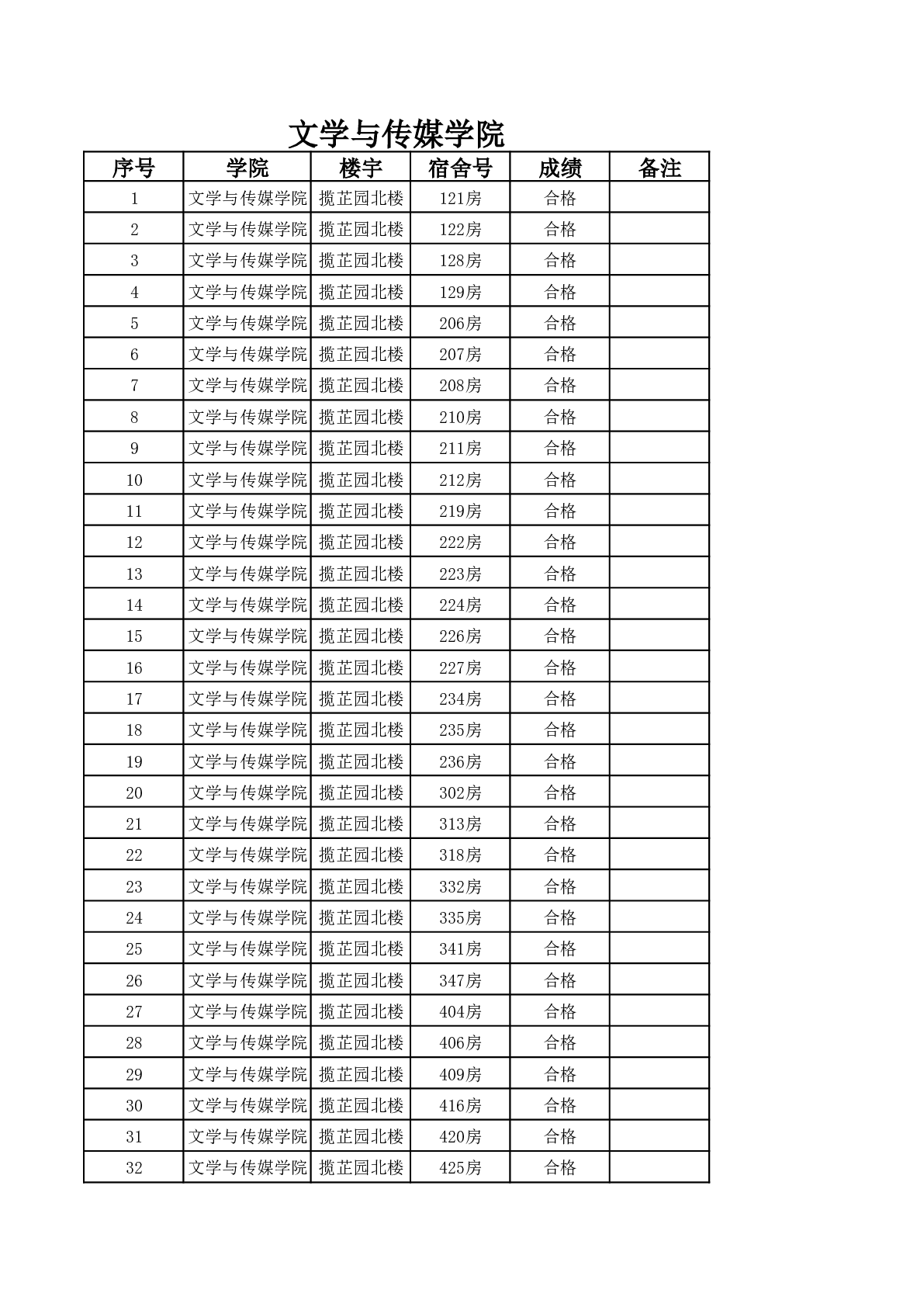 文学与传媒学院

| 序号 | 学院 | 楼宇 | 宿舍号 | 成绩 | 备注 |
|---|---|---|---|---|---|
| 1 | 文学与传媒学院 | 揽芷园北楼 | 121房 | 合格 | |
| 2 | 文学与传媒学院 | 揽芷园北楼 | 122房 | 合格 | |
| 3 | 文学与传媒学院 | 揽芷园北楼 | 128房 | 合格 | |
| 4 | 文学与传媒学院 | 揽芷园北楼 | 129房 | 合格 | |
| 5 | 文学与传媒学院 | 揽芷园北楼 | 206房 | 合格 | |
| 6 | 文学与传媒学院 | 揽芷园北楼 | 207房 | 合格 | |
| 7 | 文学与传媒学院 | 揽芷园北楼 | 208房 | 合格 | |
| 8 | 文学与传媒学院 | 揽芷园北楼 | 210房 | 合格 | |
| 9 | 文学与传媒学院 | 揽芷园北楼 | 211房 | 合格 | |
| 10 | 文学与传媒学院 | 揽芷园北楼 | 212房 | 合格 | |
| 11 | 文学与传媒学院 | 揽芷园北楼 | 219房 | 合格 | |
| 12 | 文学与传媒学院 | 揽芷园北楼 | 222房 | 合格 | |
| 13 | 文学与传媒学院 | 揽芷园北楼 | 223房 | 合格 | |
| 14 | 文学与传媒学院 | 揽芷园北楼 | 224房 | 合格 | |
| 15 | 文学与传媒学院 | 揽芷园北楼 | 226房 | 合格 | |
| 16 | 文学与传媒学院 | 揽芷园北楼 | 227房 | 合格 | |
| 17 | 文学与传媒学院 | 揽芷园北楼 | 234房 | 合格 | |
| 18 | 文学与传媒学院 | 揽芷园北楼 | 235房 | 合格 | |
| 19 | 文学与传媒学院 | 揽芷园北楼 | 236房 | 合格 | |
| 20 | 文学与传媒学院 | 揽芷园北楼 | 302房 | 合格 | |
| 21 | 文学与传媒学院 | 揽芷园北楼 | 313房 | 合格 | |
| 22 | 文学与传媒学院 | 揽芷园北楼 | 318房 | 合格 | |
| 23 | 文学与传媒学院 | 揽芷园北楼 | 332房 | 合格 | |
| 24 | 文学与传媒学院 | 揽芷园北楼 | 335房 | 合格 | |
| 25 | 文学与传媒学院 | 揽芷园北楼 | 341房 | 合格 | |
| 26 | 文学与传媒学院 | 揽芷园北楼 | 347房 | 合格 | |
| 27 | 文学与传媒学院 | 揽芷园北楼 | 404房 | 合格 | |
| 28 | 文学与传媒学院 | 揽芷园北楼 | 406房 | 合格 | |
| 29 | 文学与传媒学院 | 揽芷园北楼 | 409房 | 合格 | |
| 30 | 文学与传媒学院 | 揽芷园北楼 | 416房 | 合格 | |
| 31 | 文学与传媒学院 | 揽芷园北楼 | 420房 | 合格 | |
| 32 | 文学与传媒学院 | 揽芷园北楼 | 425房 | 合格 | |